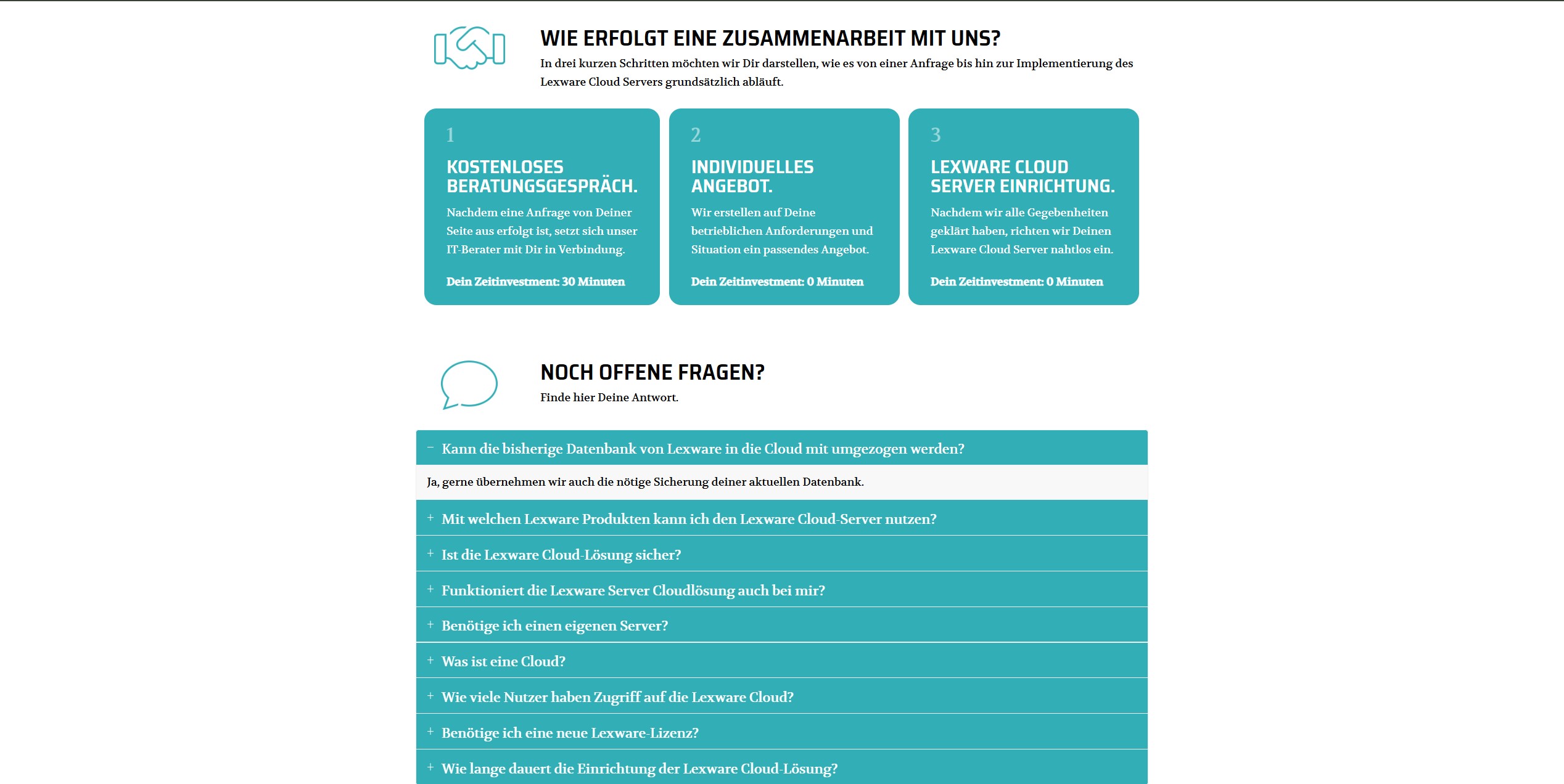 WIE ERFOLGT EINE ZUSAMMENARBEIT MIT UNS?

In drei kurzen Schritten möchten wir Dir darstellen, wie es von einer Anfrage bis hin zur Implementierung des Lexware Cloud Servers grundsätzlich abläuft.

1

KOSTENLOSES BERATUNGSGESPRÄCH.

Nachdem eine Anfrage von Deiner Seite aus erfolgt ist, setzt sich unser IT-Berater mit Dir in Verbindung.

Dein Zeitinvestment: 30 Minuten

2

INDIVIDUELLES ANGEBOT.

Wir erstellen auf Deine betrieblichen Anforderungen und Situation ein passendes Angebot.

Dein Zeitinvestment: 0 Minuten

3

LEXWARE CLOUD SERVER EINRICHTUNG.

Nachdem wir alle Gegebenheiten geklärt haben, richten wir Deinen Lexware Cloud Server nahtlos ein.

Dein Zeitinvestment: 0 Minuten

NOCH OFFENE FRAGEN?

Finde hier Deine Antwort.

− Kann die bisherige Datenbank von Lexware in die Cloud mit umgezogen werden?

Ja, gerne übernehmen wir auch die nötige Sicherung deiner aktuellen Datenbank.

+ Mit welchen Lexware Produkten kann ich den Lexware Cloud-Server nutzen?

+ Ist die Lexware Cloud-Lösung sicher?

+ Funktioniert die Lexware Server Cloudlösung auch bei mir?

+ Benötige ich einen eigenen Server?

+ Was ist eine Cloud?

+ Wie viele Nutzer haben Zugriff auf die Lexware Cloud?

+ Benötige ich eine neue Lexware-Lizenz?

+ Wie lange dauert die Einrichtung der Lexware Cloud-Lösung?